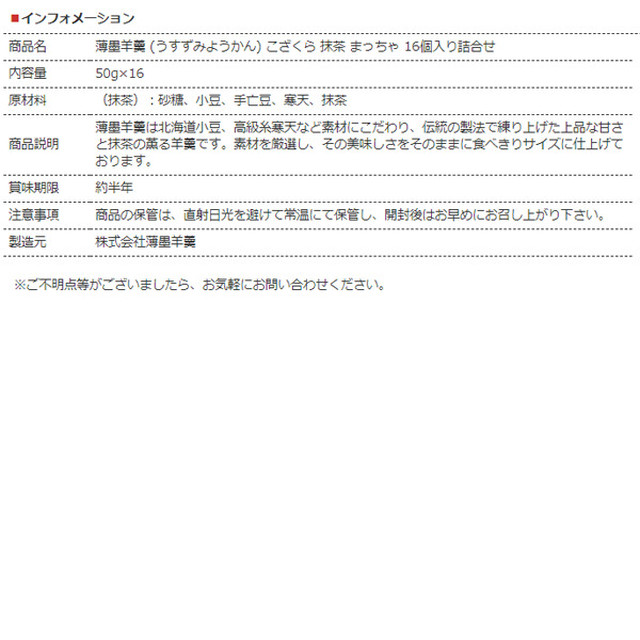 ■インフォメーション

| 商品名 | 薄墨羊羹 (うすずみようかん) こざくら 抹茶 まっちゃ 16個入り詰合せ |
|---|---|
| 内容量 | 50g×16 |
| 原材料 | （抹茶）：砂糖、小豆、手亡豆、寒天、抹茶 |
| 商品説明 | 薄墨羊羹は北海道小豆、高級糸寒天など素材にこだわり、伝統の製法で練り上げた上品な甘さと抹茶の薫る羊羹です。素材を厳選し、その美味しさをそのままに食べきりサイズに仕上げております。 |
| 賞味期限 | 約半年 |
| 注意事項 | 商品の保管は、直射日光を避けて常温にて保管し、開封後はお早めにお召し上がり下さい。 |
| 製造元 | 株式会社薄墨羊羹 |

※ご不明点等がございましたら、お気軽にお問い合わせください。